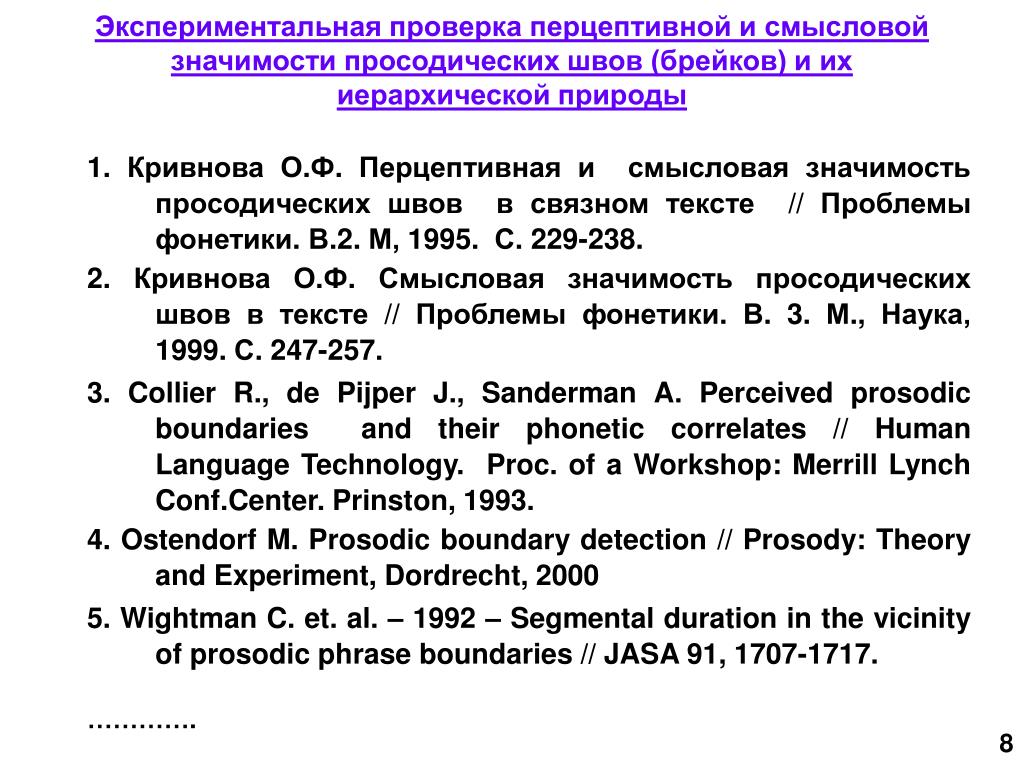 Экспериментальная проверка перцептивной и смысловой значимости просодических швов (брейков) и их иерархической природы

1. Кривнова О.Ф. Перцептивная и смысловая значимость просодических швов в связном тексте // Проблемы фонетики. В.2. М, 1995. С. 229-238.

2. Кривнова О.Ф. Смысловая значимость просодических швов в тексте // Проблемы фонетики. В. 3. М., Наука, 1999. С. 247-257.

3. Collier R., de Pijper J., Sanderman A. Perceived prosodic boundaries and their phonetic correlates // Human Language Technology. Proc. of a Workshop: Merrill Lynch Conf.Center. Prinston, 1993.

4. Ostendorf M. Prosodic boundary detection // Prosody: Theory and Experiment, Dordrecht, 2000

5. Wightman C. et. al. – 1992 – Segmental duration in the vicinity of prosodic phrase boundaries // JASA 91, 1707-1717.

………….

8